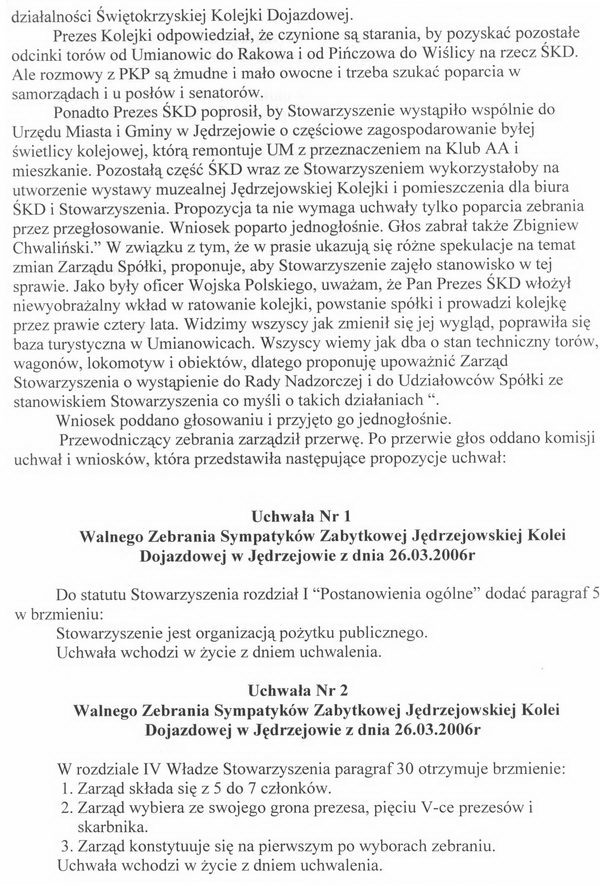 działalności Świętokrzyskiej Kolejki Dojazdowej.

Prezes Kolejki odpowiedział, że czynione są starania, by pozyskać pozostałe odcinki torów od Umianowic do Rakowa i od Pińczowa do Wiślicy na rzecz ŚKD. Ale rozmowy z PKP są żmudne i mało owocne i trzeba szukać poparcia w samorządach i u posłów i senatorów.

Ponadto Prezes ŚKD poprosił, by Stowarzyszenie wystąpiło wspólnie do Urzędu Miasta i Gminy w Jędrzejowie o częściowe zagospodarowanie byłej świetlicy kolejowej, którą remontuje UM z przeznaczeniem na Klub AA i mieszkanie. Pozostałą część ŚKD wraz ze Stowarzyszeniem wykorzystałoby na utworzenie wystawy muzealnej Jędrzejowskiej Kolejki i pomieszczenia dla biura ŚKD i Stowarzyszenia. Propozycja ta nie wymaga uchwały tylko poparcia zebrania przez przegłosowanie. Wniosek poparto jednogłośnie. Głos zabrał także Zbigniew Chwaliński." W związku z tym, że w prasie ukazują się różne spekulacje na temat zmian Zarządu Spółki, proponuje, aby Stowarzyszenie zajęło stanowisko w tej sprawie. Jako były oficer Wojska Polskiego, uważam, że Pan Prezes ŚKD włożył niewyobrażalny wkład w ratowanie kolejki, powstanie spółki i prowadzi kolejkę przez prawie cztery lata. Widzimy wszyscy jak zmienił się jej wygląd, poprawiła się baza turystyczna w Umianowicach. Wszyscy wiemy jak dba o stan techniczny torów, wagonów, lokomotyw i obiektów, dlatego proponuję upoważnić Zarząd Stowarzyszenia o wystąpienie do Rady Nadzorczej i do Udziałowców Spółki ze stanowiskiem Stowarzyszenia co myśli o takich działaniach ".

Wniosek poddano głosowaniu i przyjęto go jednogłośnie.

Przewodniczący zebrania zarządził przerwę. Po przerwie głos oddano komisji uchwał i wniosków, która przedstawiła następujące propozycje uchwał:

Uchwała Nr 1
Walnego Zebrania Sympatyków Zabytkowej Jędrzejowskiej Kolei Dojazdowej w Jędrzejowie z dnia 26.03.2006r

Do statutu Stowarzyszenia rozdział I "Postanowienia ogólne" dodać paragraf 5 w brzmieniu:
Stowarzyszenie jest organizacją pożytku publicznego.
Uchwała wchodzi w życie z dniem uchwalenia.

Uchwała Nr 2
Walnego Zebrania Sympatyków Zabytkowej Jędrzejowskiej Kolei Dojazdowej w Jędrzejowie z dnia 26.03.2006r

W rozdziale IV Władze Stowarzyszenia paragraf 30 otrzymuje brzmienie:
1. Zarząd składa się z 5 do 7 członków.
2. Zarząd wybiera ze swojego grona prezesa, pięciu V-ce prezesów i skarbnika.
3. Zarząd konstytuuje się na pierwszym po wyborach zebraniu.
Uchwała wchodzi w życie z dniem uchwalenia.